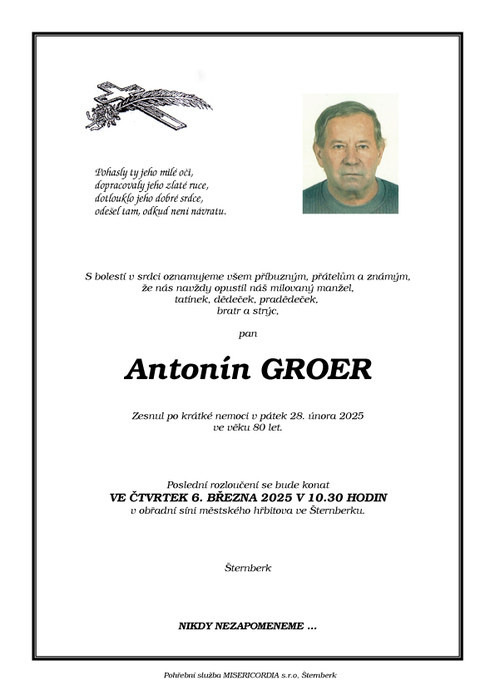 Pohasly ty jeho milé oči,
dopracovaly jeho zlaté ruce,
dotlouklo jeho dobré srdce,
odešel tam, odkud není návratu.

S bolestí v srdci oznamujeme všem příbuzným, přátelům a známým,
že nás navždy opustil náš milovaný manžel,
tatínek, dědeček, pradědeček,
bratr a strýc,

pan

Antonín GROER

Zesnul po krátké nemoci v pátek 28. února 2025
ve věku 80 let.

Poslední rozloučení se bude konat
VE ČTVRTEK 6. BŘEZNA 2025 V 10.30 HODIN
v obřadní síni městského hřbitova ve Šternberku.

Šternberk

NIKDY NEZAPOMENEME ...

Pohřební služba MISERICORDIA s.r.o. Šternberk